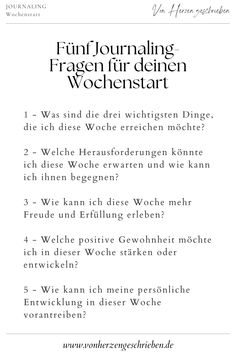 JOURNALING
Wochenstart

Von Herzen geschrieben

Fünf Journaling-Fragen für deinen Wochenstart

1 - Was sind die drei wichtigsten Dinge, die ich diese Woche erreichen möchte?

2 - Welche Herausforderungen könnte ich diese Woche erwarten und wie kann ich ihnen begegnen?

3 - Wie kann ich diese Woche mehr Freude und Erfüllung erleben?

4 - Welche positive Gewohnheit möchte ich in dieser Woche stärken oder entwickeln?

5 - Wie kann ich meine persönliche Entwicklung in dieser Woche vorantreiben?

www.vonherzengeschrieben.de